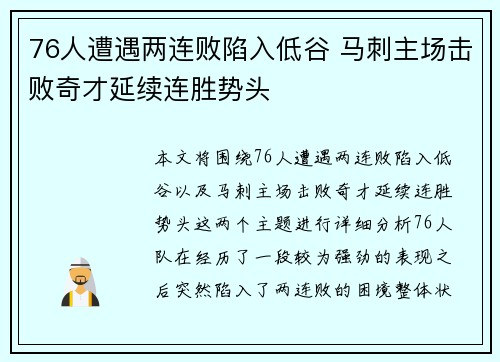 76人遭遇两连败陷入低谷 马刺主场击败奇才延续连胜势头

本文将围绕76人遭遇两连败陷入低谷以及马刺主场击败奇才延续连胜势头这两个主题进行详细分析76人队在经历了一段较为强劲的表现之后突然陷入了两连败的困境整体状